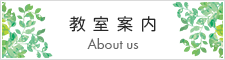 教室案内
About us